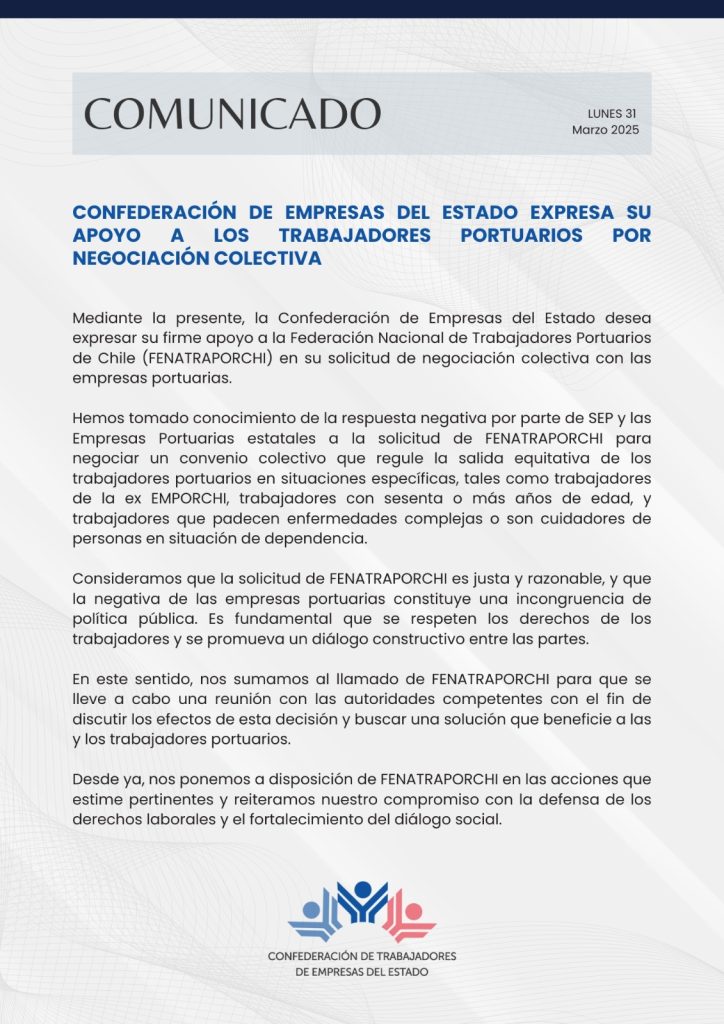 COMUNICADO

LUNES 31
Marzo 2025

CONFEDERACIÓN DE EMPRESAS DEL ESTADO EXPRESA SU APOYO A LOS TRABAJADORES PORTUARIOS POR NEGOCIACIÓN COLECTIVA

Mediante la presente, la Confederación de Empresas del Estado desea expresar su firme apoyo a la Federación Nacional de Trabajadores Portuarios de Chile (FENATRAPORCHI) en su solicitud de negociación colectiva con las empresas portuarias.

Hemos tomado conocimiento de la respuesta negativa por parte de SEP y las Empresas Portuarias estatales a la solicitud de FENATRAPORCHI para negociar un convenio colectivo que regule la salida equitativa de los trabajadores portuarios en situaciones específicas, tales como trabajadores de la ex EMPORCHI, trabajadores con sesenta o más años de edad, y trabajadores que padecen enfermedades complejas o son cuidadores de personas en situación de dependencia.

Consideramos que la solicitud de FENATRAPORCHI es justa y razonable, y que la negativa de las empresas portuarias constituye una incongruencia de política pública. Es fundamental que se respeten los derechos de los trabajadores y se promueva un diálogo constructivo entre las partes.

En este sentido, nos sumamos al llamado de FENATRAPORCHI para que se lleve a cabo una reunión con las autoridades competentes con el fin de discutir los efectos de esta decisión y buscar una solución que beneficie a las y los trabajadores portuarios.

Desde ya, nos ponemos a disposición de FENATRAPORCHI en las acciones que estime pertinentes y reiteramos nuestro compromiso con la defensa de los derechos laborales y el fortalecimiento del diálogo social.

CONFEDERACIÓN DE TRABAJADORES
DE EMPRESAS DEL ESTADO